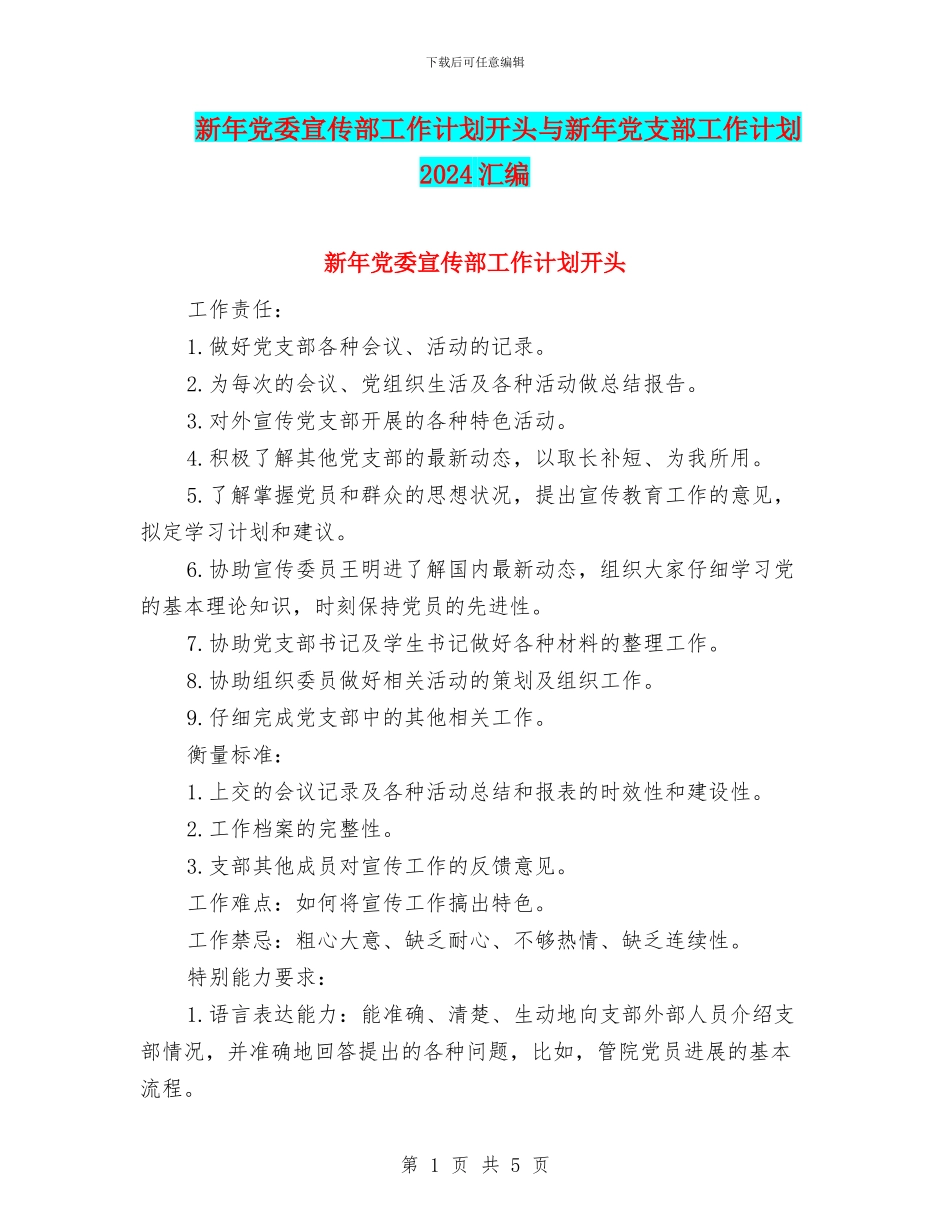 下载后可任意编辑

新年党委宣传部工作计划开头与新年党支部工作计划2024汇编

新年党委宣传部工作计划开头

工作责任：

1.做好党支部各种会议、活动的记录。

2.为每次的会议、党组织生活及各种活动做总结报告。

3.对外宣传党支部开展的各种特色活动。

4.积极了解其他党支部的最新动态，以取长补短、为我所用。

5.了解掌握党员和群众的思想状况，提出宣传教育工作的意见，拟定学习计划和建议。

6.协助宣传委员王明进了解国内最新动态，组织大家仔细学习党的基本理论知识，时刻保持党员的先进性。

7.协助党支部书记及学生书记做好各种材料的整理工作。

8.协助组织委员做好相关活动的策划及组织工作。

9.仔细完成党支部中的其他相关工作。

衡量标准：

1.上交的会议记录及各种活动总结和报表的时效性和建设性。

2.工作档案的完整性。

3.支部其他成员对宣传工作的反馈意见。

工作难点：如何将宣传工作搞出特色。

工作禁忌：粗心大意、缺乏耐心、不够热情、缺乏连续性。

特别能力要求：

1.语言表达能力：能准确、清楚、生动地向支部外部人员介绍支部情况，并准确地回答提出的各种问题，比如，管院党员进展的基本流程。

第 1 页 共 5 页